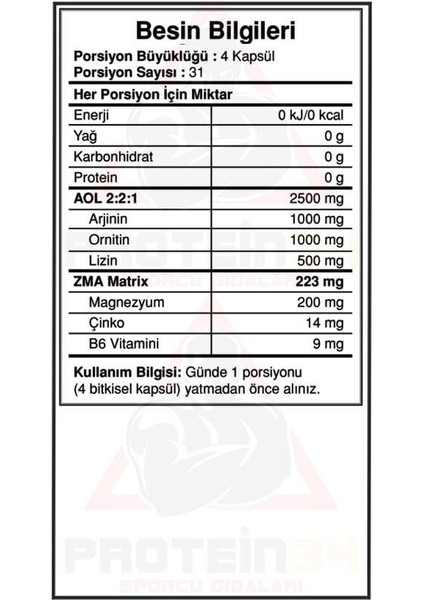 Besin Bilgileri

Porsiyon Büyüklüğü : 4 Kapsül
Porsiyon Sayısı : 31

Her Porsiyon İçin Miktar

| | |
|---|---|
| Enerji | 0 kJ/0 kcal |
| Yağ | 0 g |
| Karbonhidrat | 0 g |
| Protein | 0 g |
| AOL 2:2:1 | 2500 mg |
| Arjinin | 1000 mg |
| Ornitin | 1000 mg |
| Lizin | 500 mg |
| ZMA Matrix | 223 mg |
| Magnezyum | 200 mg |
| Çinko | 14 mg |
| B6 Vitamini | 9 mg |

Kullanım Bilgisi: Günde 1 porsiyonu (4 bitkisel kapsül) yatmadan önce alınız.

PROTEIN34
SPORCU GIDALARI

PROTEIN34
SPORCU GIDALARI